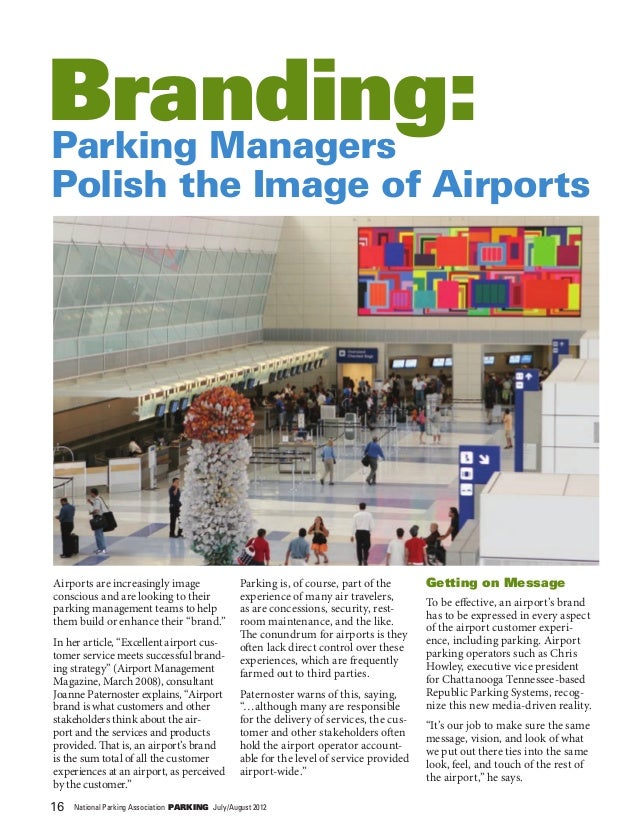 Branding:
Parking Managers Polish the Image of Airports

Airports are increasingly image conscious and are looking to their parking management teams to help them build or enhance their "brand."

In her article, "Excellent airport customer service meets successful branding strategy" (Airport Management Magazine, March 2008), consultant Joanne Paternoster explains, "Airport brand is what customers and other stakeholders think about the airport and the services and products provided. That is, an airport's brand is the sum total of all the customer experiences at an airport, as perceived by the customer."

Parking is, of course, part of the experience of many air travelers, as are concessions, security, restroom maintenance, and the like. The conundrum for airports is they often lack direct control over these experiences, which are frequently farmed out to third parties.

Paternoster warns of this, saying, "…although many are responsible for the delivery of services, the customer and other stakeholders often hold the airport operator accountable for the level of service provided airport-wide."

Getting on Message

To be effective, an airport's brand has to be expressed in every aspect of the airport customer experience, including parking. Airport parking operators such as Chris Howley, executive vice president for Chattanooga Tennessee-based Republic Parking Systems, recognize this new media-driven reality.

"It's our job to make sure the same message, vision, and look of what we put out there ties into the same look, feel, and touch of the rest of the airport," he says.

16 National Parking Association PARKING July/August 2012